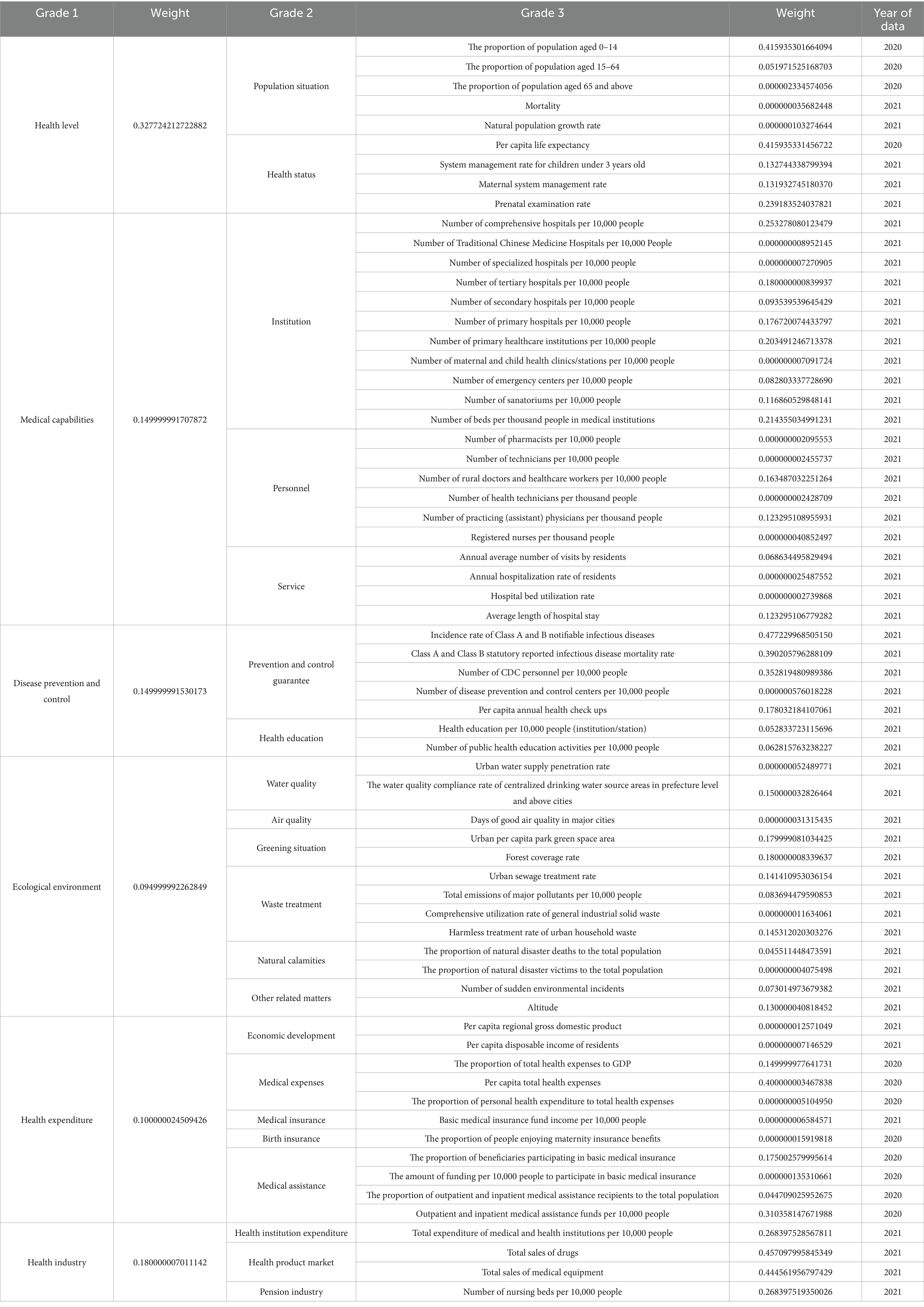 | Grade 1 | Weight | Grade 2 | Grade 3 | Weight | Year of data |
|---|---|---|---|---|---|
| Health level | 0.327724212722882 | Population situation | The proportion of population aged 0–14 | 0.415935301664094 | 2020 |
| | | | The proportion of population aged 15–64 | 0.051971525168703 | 2020 |
| | | | The proportion of population aged 65 and above | 0.000002334574056 | 2020 |
| | | | Mortality | 0.000000035682448 | 2021 |
| | | | Natural population growth rate | 0.000000103274644 | 2021 |
| | | Health status | Per capita life expectancy | 0.415935331456722 | 2020 |
| | | | System management rate for children under 3 years old | 0.132744338799394 | 2021 |
| | | | Maternal system management rate | 0.131932745180370 | 2021 |
| | | | Prenatal examination rate | 0.239183524037821 | 2021 |
| Medical capabilities | 0.149999991707872 | Institution | Number of comprehensive hospitals per 10,000 people | 0.253278080123479 | 2021 |
| | | | Number of Traditional Chinese Medicine Hospitals per 10,000 People | 0.000000008952145 | 2021 |
| | | | Number of specialized hospitals per 10,000 people | 0.000000007270905 | 2021 |
| | | | Number of tertiary hospitals per 10,000 people | 0.180000000839937 | 2021 |
| | | | Number of secondary hospitals per 10,000 people | 0.093539539645429 | 2021 |
| | | | Number of primary hospitals per 10,000 people | 0.176720074433797 | 2021 |
| | | | Number of primary healthcare institutions per 10,000 people | 0.203491246713378 | 2021 |
| | | | Number of maternal and child health clinics/stations per 10,000 people | 0.000000007091724 | 2021 |
| | | | Number of emergency centers per 10,000 people | 0.082803337728690 | 2021 |
| | | | Number of sanatoriums per 10,000 people | 0.116860529848141 | 2021 |
| | | | Number of beds per thousand people in medical institutions | 0.214355034991231 | 2021 |
| | | Personnel | Number of pharmacists per 10,000 people | 0.000000002095553 | 2021 |
| | | | Number of technicians per 10,000 people | 0.000000002455737 | 2021 |
| | | | Number of rural doctors and healthcare workers per 10,000 people | 0.163487032251264 | 2021 |
| | | | Number of health technicians per thousand people | 0.000000002428709 | 2021 |
| | | | Number of practicing (assistant) physicians per thousand people | 0.123295108955931 | 2021 |
| | | | Registered nurses per thousand people | 0.000000040852497 | 2021 |
| | | Service | Annual average number of visits by residents | 0.068634495829494 | 2021 |
| | | | Annual hospitalization rate of residents | 0.000000025487552 | 2021 |
| | | | Hospital bed utilization rate | 0.000000002739868 | 2021 |
| | | | Average length of hospital stay | 0.123295106779282 | 2021 |
| Disease prevention and control | 0.149999991530173 | Prevention and control guarantee | Incidence rate of Class A and B notifiable infectious diseases | 0.477229968505150 | 2021 |
| | | | Class A and Class B statutory reported infectious disease mortality rate | 0.390205796288109 | 2021 |
| | | | Number of CDC personnel per 10,000 people | 0.352819480989386 | 2021 |
| | | | Number of disease prevention and control centers per 10,000 people | 0.000000576018228 | 2021 |
| | | | Per capita annual health check ups | 0.178032184107061 | 2021 |
| | | Health education | Health education per 10,000 people (institution/station) | 0.052833723115696 | 2021 |
| | | | Number of public health education activities per 10,000 people | 0.062815763238227 | 2021 |
| Ecological environment | 0.094999992262849 | Water quality | Urban water supply penetration rate | 0.000000052489771 | 2021 |
| | | | The water quality compliance rate of centralized drinking water source areas in prefecture level and above cities | 0.150000032826464 | 2021 |
| | | Air quality | Days of good air quality in major cities | 0.000000031315435 | 2021 |
| | | Greening situation | Urban per capita park green space area | 0.179999081034425 | 2021 |
| | | | Forest coverage rate | 0.180000008339637 | 2021 |
| | | Waste treatment | Urban sewage treatment rate | 0.141410953036154 | 2021 |
| | | | Total emissions of major pollutants per 10,000 people | 0.083694479590853 | 2021 |
| | | | Comprehensive utilization rate of general industrial solid waste | 0.000000011634061 | 2021 |
| | | | Harmless treatment rate of urban household waste | 0.145312020303276 | 2021 |
| | | Natural calamities | The proportion of natural disaster deaths to the total population | 0.045511448473591 | 2021 |
| | | | The proportion of natural disaster victims to the total population | 0.000000004075498 | 2021 |
| | | Other related matters | Number of sudden environmental incidents | 0.073014973679382 | 2021 |
| | | | Altitude | 0.130000040818452 | 2021 |
| Health expenditure | 0.100000024509426 | Economic development | Per capita regional gross domestic product | 0.000000012571049 | 2021 |
| | | | Per capita disposable income of residents | 0.000000007146529 | 2021 |
| | | Medical expenses | The proportion of total health expenses to GDP | 0.149999977641731 | 2020 |
| | | | Per capita total health expenses | 0.400000003467838 | 2020 |
| | | | The proportion of personal health expenditure to total health expenses | 0.000000005104950 | 2020 |
| | | Medical insurance | Basic medical insurance fund income per 10,000 people | 0.000000006584571 | 2021 |
| | | Birth insurance | The proportion of people enjoying maternity insurance benefits | 0.000000015919818 | 2020 |
| | | Medical assistance | The proportion of beneficiaries participating in basic medical insurance | 0.175002579995614 | 2020 |
| | | | The amount of funding per 10,000 people to participate in basic medical insurance | 0.000000135310661 | 2020 |
| | | | The proportion of outpatient and inpatient medical assistance recipients to the total population | 0.044709025952675 | 2020 |
| | | | Outpatient and inpatient medical assistance funds per 10,000 people | 0.310358147671988 | 2020 |
| Health industry | 0.180000007011142 | Health institution expenditure | Total expenditure of medical and health institutions per 10,000 people | 0.268397528567811 | 2021 |
| | | Health product market | Total sales of drugs | 0.457097995845349 | 2021 |
| | | | Total sales of medical equipment | 0.444561956797429 | 2021 |
| | | Pension industry | Number of nursing beds per 10,000 people | 0.268397519350026 | 2021 |